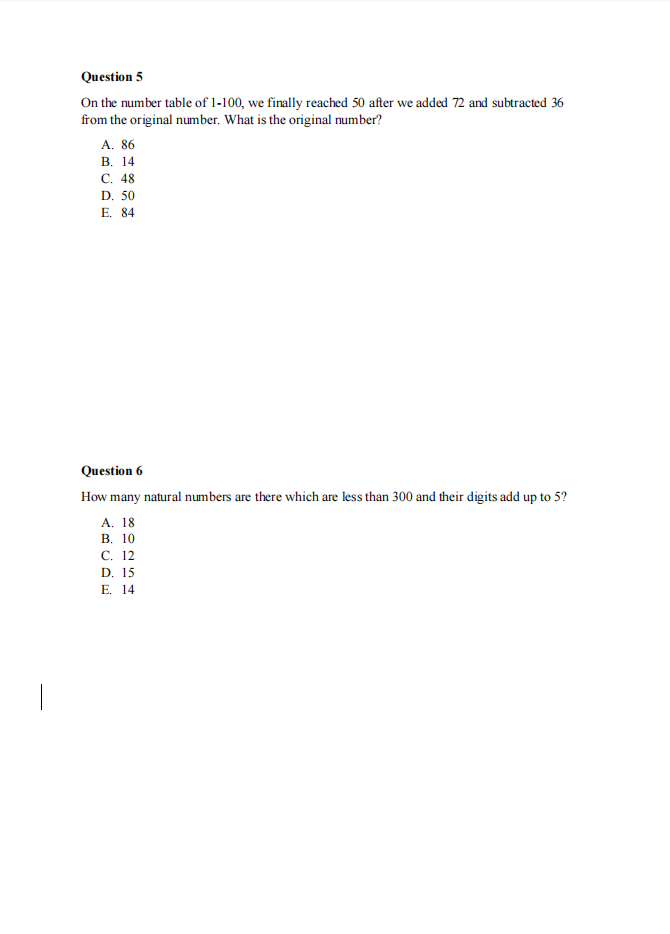 Question 5

On the number table of 1-100, we finally reached 50 after we added 72 and subtracted 36 from the original number. What is the original number?

A. 86
B. 14
C. 48
D. 50
E. 84

Question 6

How many natural numbers are there which are less than 300 and their digits add up to 5?

A. 18
B. 10
C. 12
D. 15
E. 14